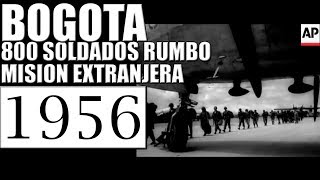 BOGOTA
800 SOLDADOS RUMBO
MISION EXTRANJERA

1956

AP